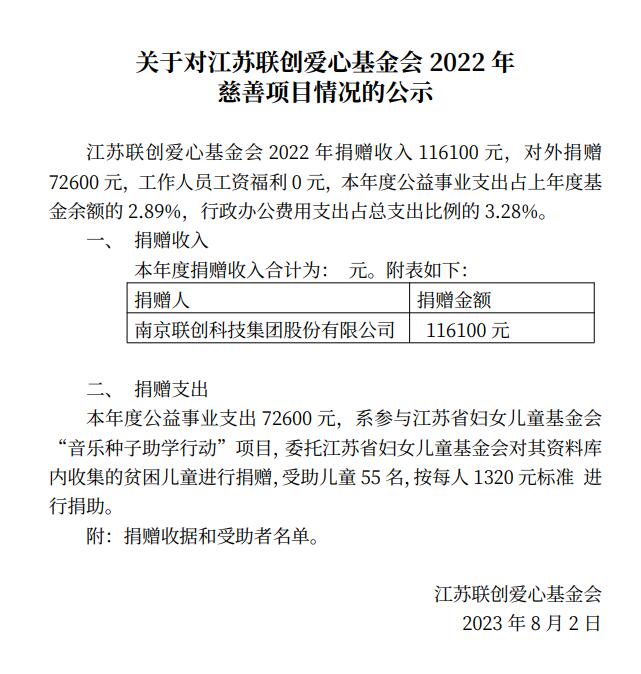 关于对江苏联创爱心基金会 2022 年
慈善项目情况的公示

江苏联创爱心基金会 2022 年捐赠收入 116100 元，对外捐赠 72600 元，工作人员工资福利 0 元，本年度公益事业支出占上年度基金余额的 2.89%，行政办公费用支出占总支出比例的 3.28%。

一、　捐赠收入

本年度捐赠收入合计为：　元。附表如下：

| 捐赠人 | 捐赠金额 |
|---|---|
| 南京联创科技集团股份有限公司 | 116100 元 |

二、　捐赠支出

本年度公益事业支出 72600 元，系参与江苏省妇女儿童基金会“音乐种子助学行动”项目，委托江苏省妇女儿童基金会对其资料库内收集的贫困儿童进行捐赠，受助儿童 55 名，按每人 1320 元标准 进行捐助。

附：捐赠收据和受助者名单。

江苏联创爱心基金会
2023 年 8 月 2 日